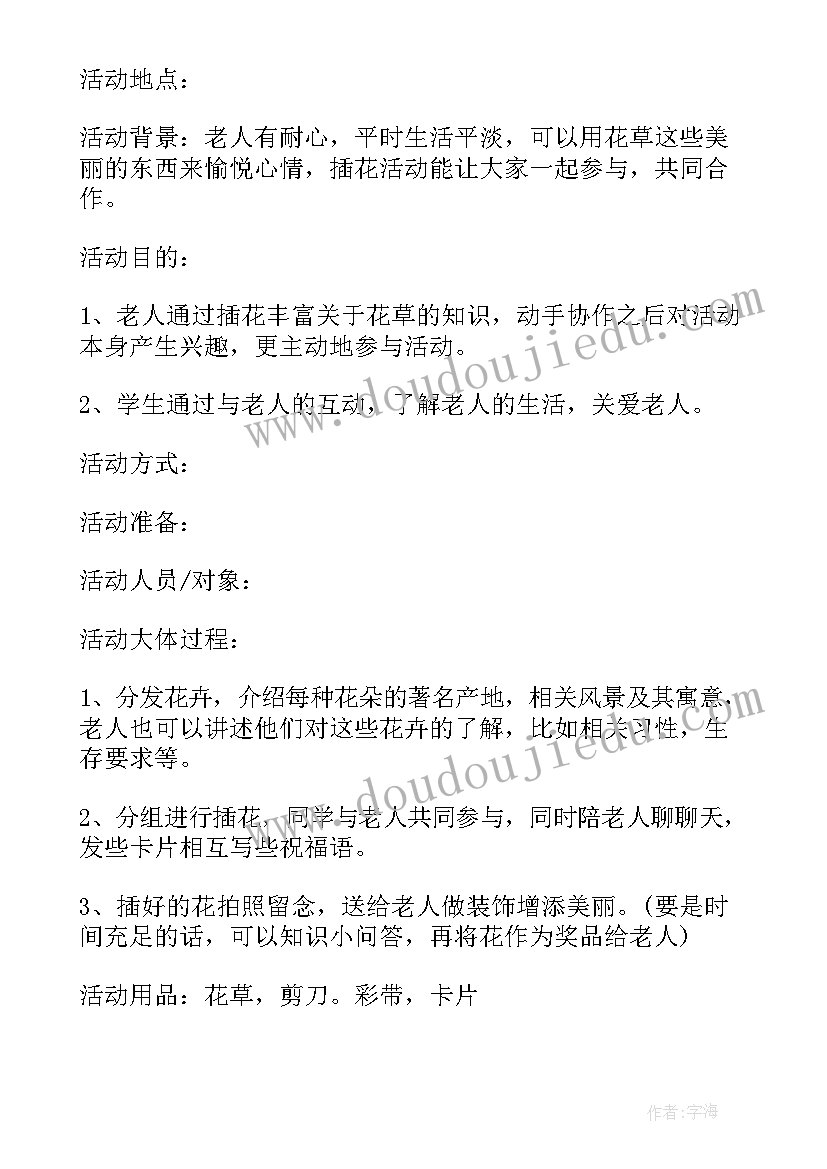 活动地点：

活动背景：老人有耐心，平时生活平淡，可以用花草这些美丽的东西来愉悦心情，插花活动能让大家一起参与，共同合作。

活动目的：

1、老人通过插花丰富关于花草的知识，动手协作之后对活动本身产生兴趣，更主动地参与活动。

2、学生通过与老人的互动，了解老人的生活，关爱老人。

活动方式：

活动准备：

活动人员/对象：

活动大体过程：

1、分发花卉，介绍每种花朵的著名产地，相关风景及其寓意，老人也可以讲述他们对这些花卉的了解，比如相关习性，生存要求等。

2、分组进行插花，同学与老人共同参与，同时陪老人聊聊天，发些卡片相互写些祝福语。

3、插好的花拍照留念，送给老人做装饰增添美丽。(要是时间充足的话，可以知识小问答，再将花作为奖品给老人)

活动用品：花草，剪刀。彩带，卡片

www.doudoujiedu.com

www.doudoujiedu.com

作者：宇海